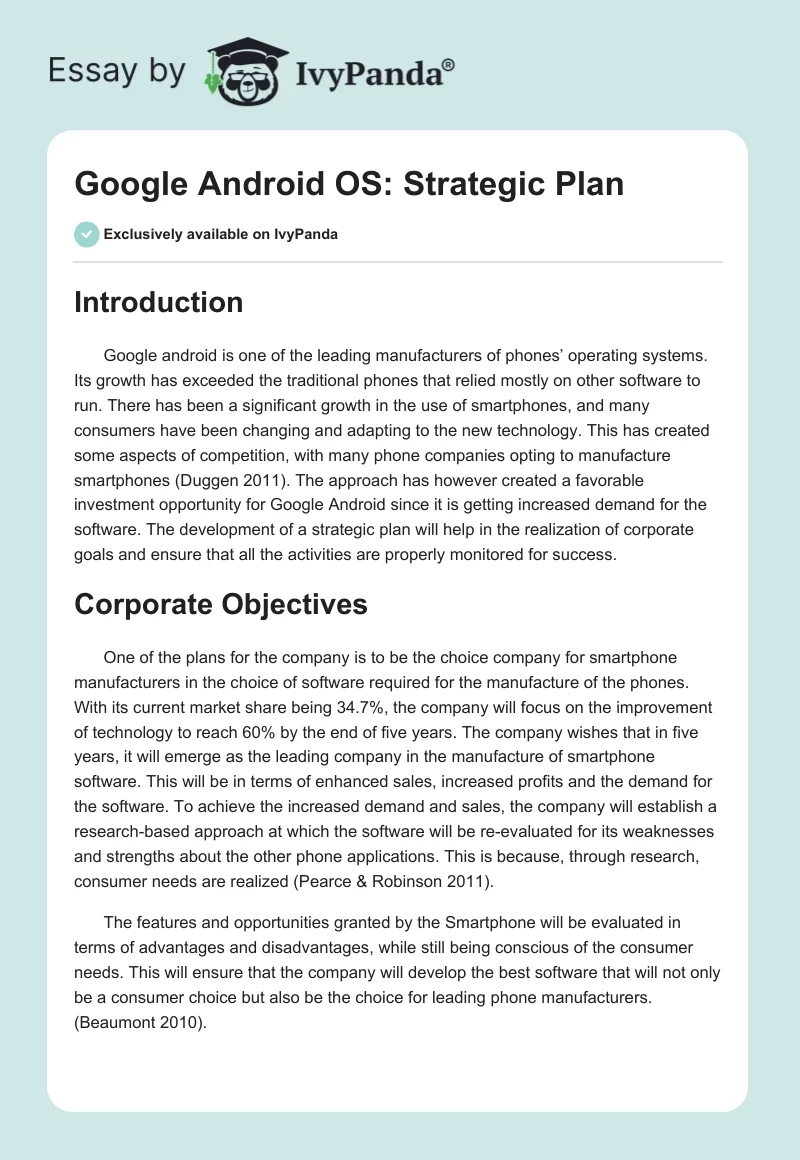 Essay by IvyPanda®

Google Android OS: Strategic Plan

Exclusively available on IvyPanda

Introduction

Google android is one of the leading manufacturers of phones' operating systems. Its growth has exceeded the traditional phones that relied mostly on other software to run. There has been a significant growth in the use of smartphones, and many consumers have been changing and adapting to the new technology. This has created some aspects of competition, with many phone companies opting to manufacture smartphones (Duggen 2011). The approach has however created a favorable investment opportunity for Google Android since it is getting increased demand for the software. The development of a strategic plan will help in the realization of corporate goals and ensure that all the activities are properly monitored for success.

Corporate Objectives

One of the plans for the company is to be the choice company for smartphone manufacturers in the choice of software required for the manufacture of the phones. With its current market share being 34.7%, the company will focus on the improvement of technology to reach 60% by the end of five years. The company wishes that in five years, it will emerge as the leading company in the manufacture of smartphone software. This will be in terms of enhanced sales, increased profits and the demand for the software. To achieve the increased demand and sales, the company will establish a research-based approach at which the software will be re-evaluated for its weaknesses and strengths about the other phone applications. This is because, through research, consumer needs are realized (Pearce & Robinson 2011).

The features and opportunities granted by the Smartphone will be evaluated in terms of advantages and disadvantages, while still being conscious of the consumer needs. This will ensure that the company will develop the best software that will not only be a consumer choice but also be the choice for leading phone manufacturers. (Beaumont 2010).